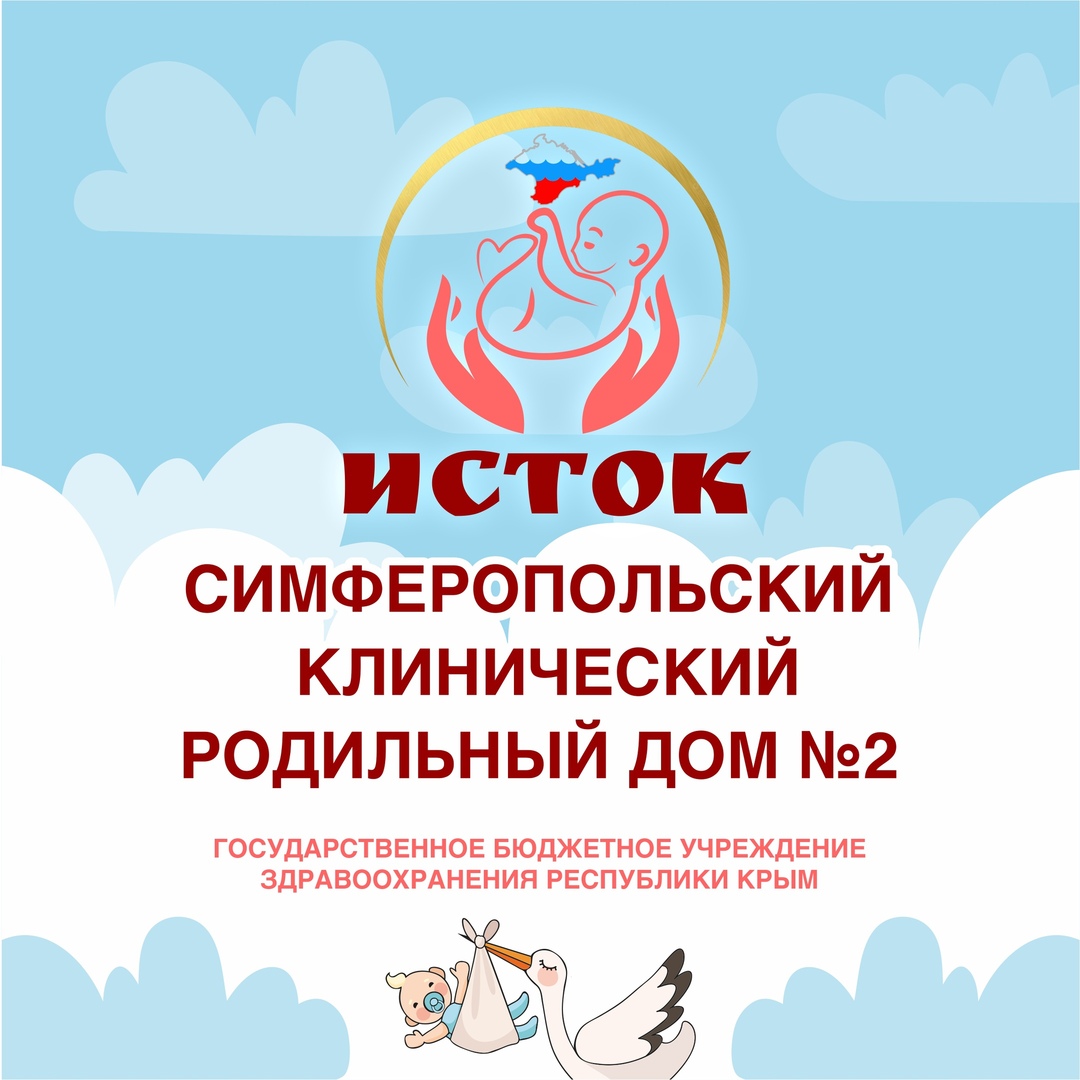 ИСТОК

СИМФЕРОПОЛЬСКИЙ КЛИНИЧЕСКИЙ РОДИЛЬНЫЙ ДОМ №2

ГОСУДАРСТВЕННОЕ БЮДЖЕТНОЕ УЧРЕЖДЕНИЕ ЗДРАВООХРАНЕНИЯ РЕСПУБЛИКИ КРЫМ